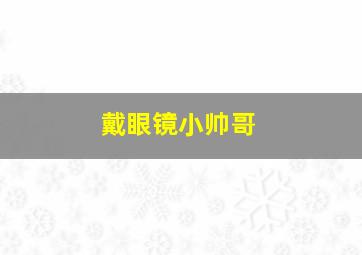 戴眼镜小帅哥